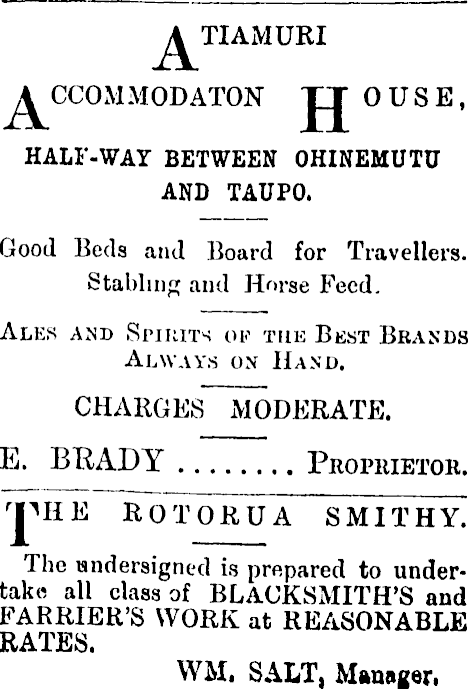 ATIAMURI

ACCOMMODATON HOUSE,

HALF-WAY BETWEEN OHINEMUTU AND TAUPO.

Good Beds and Board for Travellers. Stabling and Horse Feed.

ALES AND SPIRITS OF THE BEST BRANDS ALWAYS ON HAND.

CHARGES MODERATE.

E. BRADY PROPRIETOR.

THE ROTORUA SMITHY.

The undersigned is prepared to undertake all class of BLACKSMITH'S and FARRIER'S WORK at REASONABLE RATES.

WM. SALT, Manager.